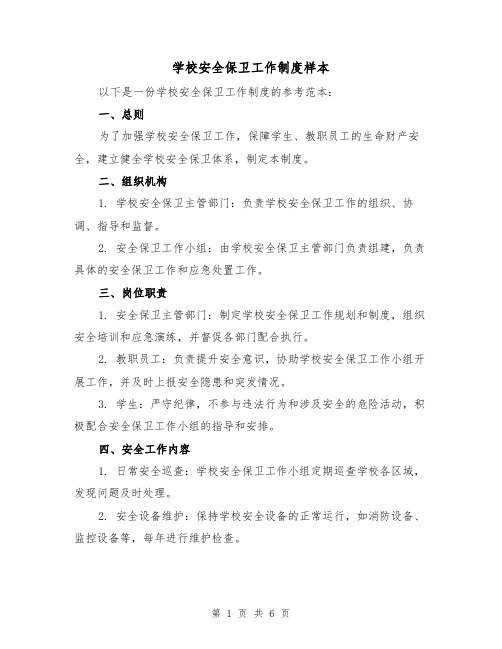 学校安全保卫工作制度样本

以下是一份学校安全保卫工作制度的参考范本：

一、总则

为了加强学校安全保卫工作，保障学生、教职员工的生命财产安全，建立健全学校安全保卫体系，制定本制度。

二、组织机构

1. 学校安全保卫主管部门：负责学校安全保卫工作的组织、协调、指导和监督。

2. 安全保卫工作小组：由学校安全保卫主管部门负责组建，负责具体的安全保卫工作和应急处置工作。

三、岗位职责

1. 安全保卫主管部门：制定学校安全保卫工作规划和制度，组织安全培训和应急演练，并督促各部门配合执行。

2. 教职员工：负责提升安全意识，协助学校安全保卫工作小组开展工作，并及时上报安全隐患和突发情况。

3. 学生：严守纪律，不参与违法行为和涉及安全的危险活动，积极配合安全保卫工作小组的指导和安排。

四、安全工作内容

1. 日常安全巡查：学校安全保卫工作小组定期巡查学校各区域，发现问题及时处理。

2. 安全设备维护：保持学校安全设备的正常运行，如消防设备、监控设备等，每年进行维护检查。

第 1 页 共 6 页